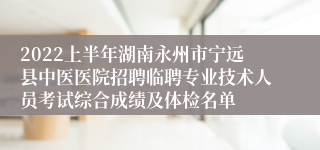 2022上半年湖南永州市宁远县中医医院招聘临聘专业技术人员考试综合成绩及体检名单